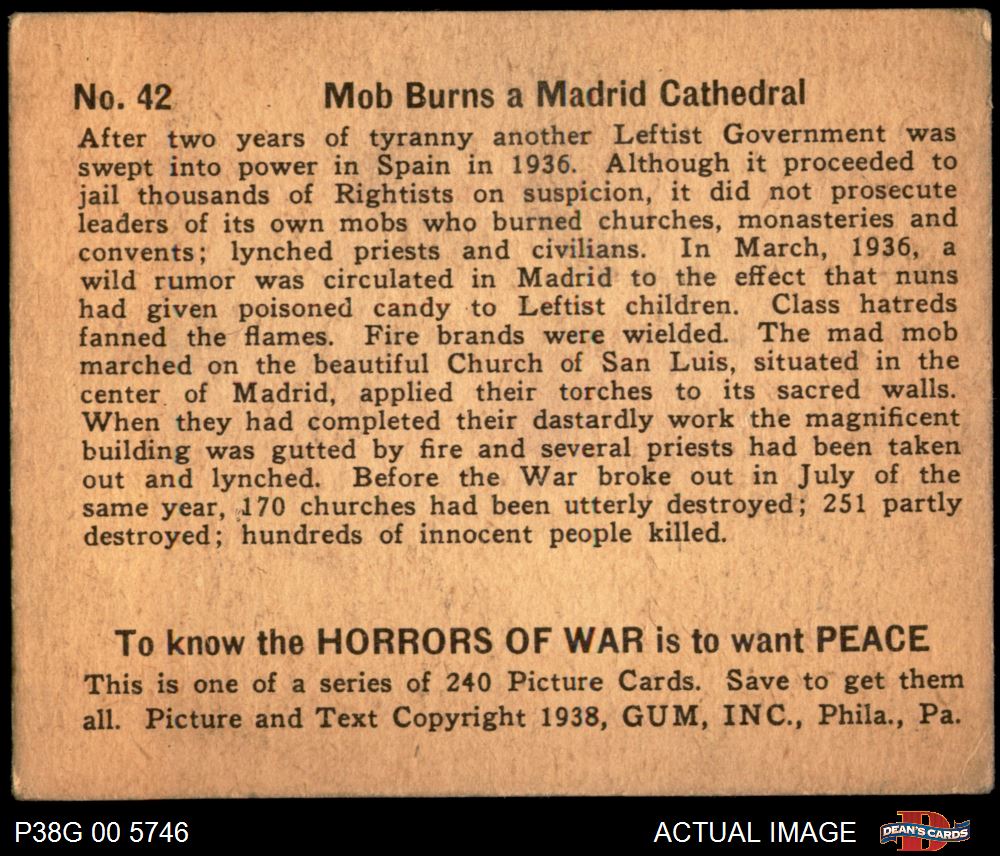 No. 42 Mob Burns a Madrid Cathedral

After two years of tyranny another Leftist Government was swept into power in Spain in 1936. Although it proceeded to jail thousands of Rightists on suspicion, it did not prosecute leaders of its own mobs who burned churches, monasteries and convents; lynched priests and civilians. In March, 1936, a wild rumor was circulated in Madrid to the effect that nuns had given poisoned candy to Leftist children. Class hatreds fanned the flames. Fire brands were wielded. The mad mob marched on the beautiful Church of San Luis, situated in the center of Madrid, applied their torches to its sacred walls. When they had completed their dastardly work the magnificent building was gutted by fire and several priests had been taken out and lynched. Before the War broke out in July of the same year, 170 churches had been utterly destroyed; 251 partly destroyed; hundreds of innocent people killed.

To know the HORRORS OF WAR is to want PEACE

This is one of a series of 240 Picture Cards. Save to get them all. Picture and Text Copyright 1938, GUM, INC., Phila., Pa.

P38G 00 5746

ACTUAL IMAGE

DEAN'S CARDS